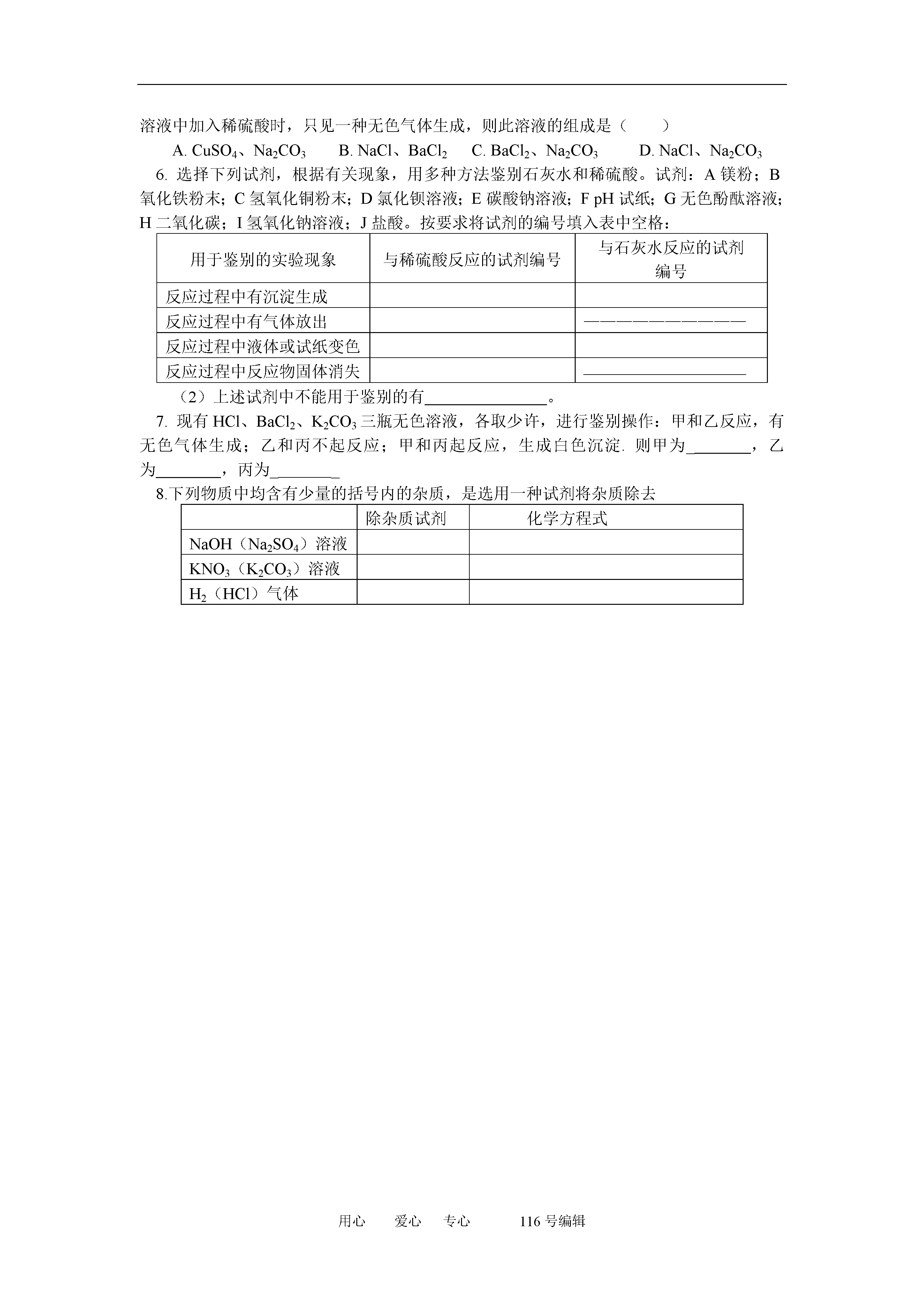 溶液中加入稀硫酸时，只见一种无色气体生成，则此溶液的组成是（　　）

A. $CuSO_4$、$Na_2CO_3$　　B. NaCl、$BaCl_2$　　C. $BaCl_2$、$Na_2CO_3$　　D. NaCl、$Na_2CO_3$

6. 选择下列试剂，根据有关现象，用多种方法鉴别石灰水和稀硫酸。试剂：A 镁粉；B 氧化铁粉末；C 氢氧化铜粉末；D 氯化钡溶液；E 碳酸钠溶液；F pH 试纸；G 无色酚酞溶液；H 二氧化碳；I 氢氧化钠溶液；J 盐酸。按要求将试剂的编号填入表中空格：

| 用于鉴别的实验现象 | 与稀硫酸反应的试剂编号 | 与石灰水反应的试剂编号 |
|---|---|---|
| 反应过程中有沉淀生成 | | |
| 反应过程中有气体放出 | | —————————— |
| 反应过程中液体或试纸变色 | | |
| 反应过程中反应物固体消失 | | —————————— |

（2）上述试剂中不能用于鉴别的有______________。

7. 现有 HCl、$BaCl_2$、$K_2CO_3$ 三瓶无色溶液，各取少许，进行鉴别操作：甲和乙反应，有无色气体生成；乙和丙不起反应；甲和丙起反应，生成白色沉淀. 则甲为________，乙为________，丙为________

8.下列物质中均含有少量的括号内的杂质，是选用一种试剂将杂质除去

| | 除杂质试剂 | 化学方程式 |
|---|---|---|
| NaOH（$Na_2SO_4$）溶液 | | |
| $KNO_3$（$K_2CO_3$）溶液 | | |
| $H_2$（HCl）气体 | | |

用心　爱心　专心　　116 号编辑